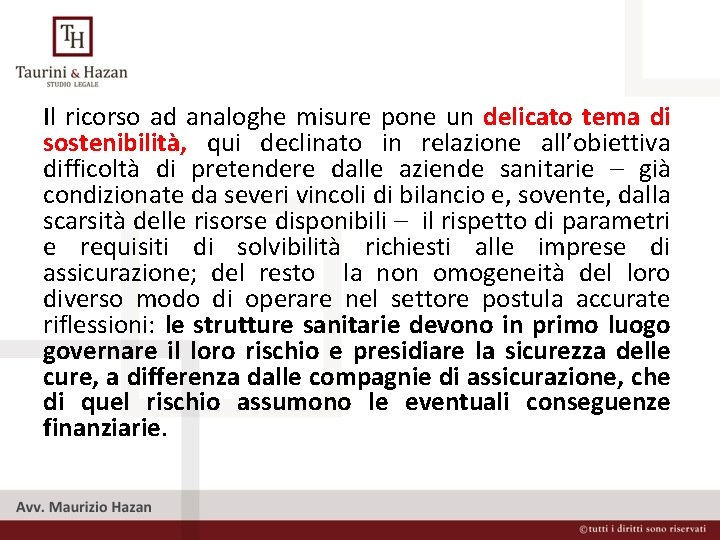 TH
Taurini & Hazan
STUDIO LEGALE

Il ricorso ad analoghe misure pone un delicato tema di sostenibilità, qui declinato in relazione all'obiettiva difficoltà di pretendere dalle aziende sanitarie – già condizionate da severi vincoli di bilancio e, sovente, dalla scarsità delle risorse disponibili – il rispetto di parametri e requisiti di solvibilità richiesti alle imprese di assicurazione; del resto la non omogeneità del loro diverso modo di operare nel settore postula accurate riflessioni: le strutture sanitarie devono in primo luogo governare il loro rischio e presidiare la sicurezza delle cure, a differenza dalle compagnie di assicurazione, che di quel rischio assumono le eventuali conseguenze finanziarie.

Avv. Maurizio Hazan

©tutti i diritti sono riservati